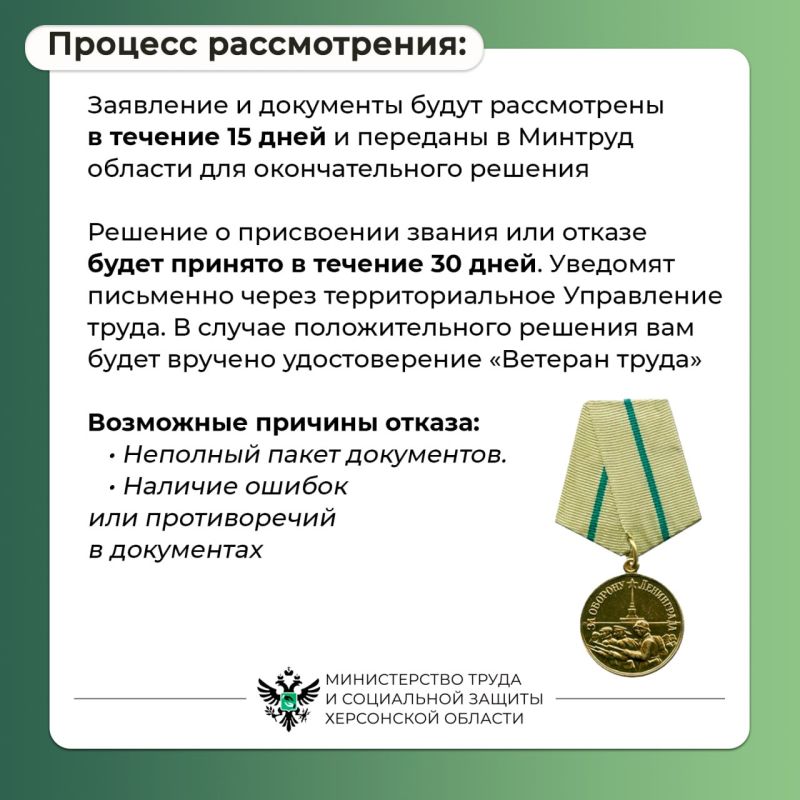 Процесс рассмотрения:

Заявление и документы будут рассмотрены в течение 15 дней и переданы в Минтруд области для окончательного решения

Решение о присвоении звания или отказе будет принято в течение 30 дней. Уведомят письменно через территориальное Управление труда. В случае положительного решения вам будет вручено удостоверение «Ветеран труда»

Возможные причины отказа:
• Неполный пакет документов.
• Наличие ошибок или противоречий в документах

ЗА ОБОРОНУ ЛЕНИНГРАДА

МИНИСТЕРСТВО ТРУДА И СОЦИАЛЬНОЙ ЗАЩИТЫ ХЕРСОНСКОЙ ОБЛАСТИ